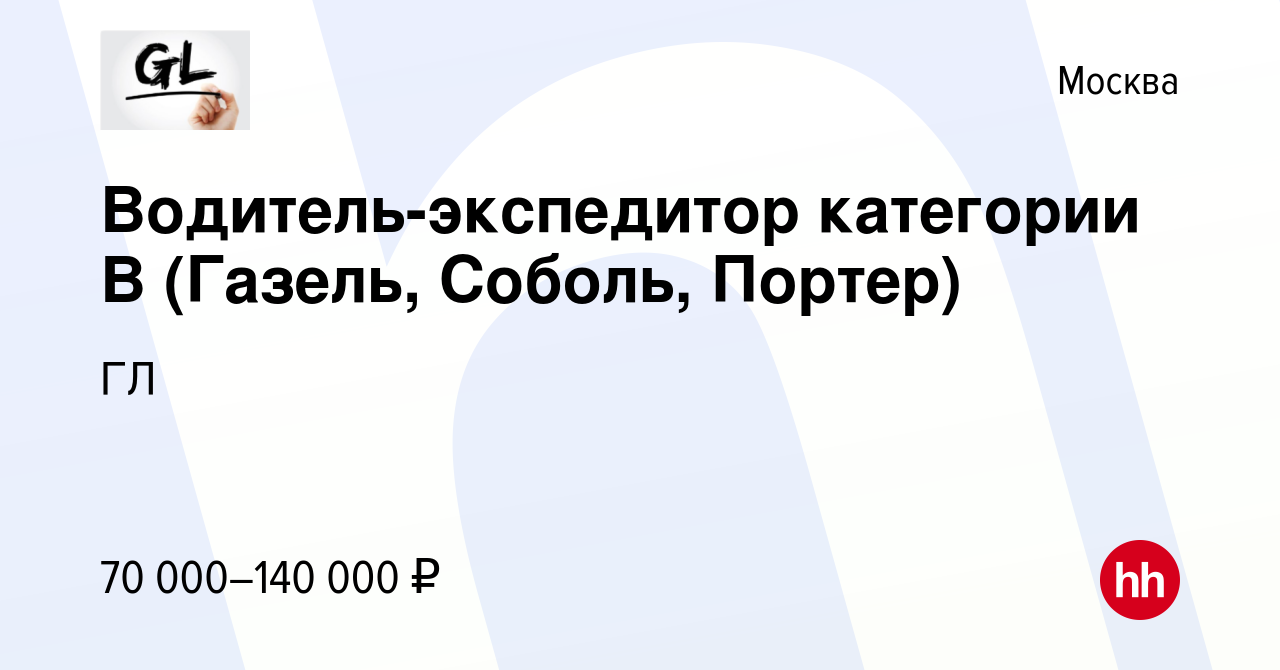 GL

Москва

Водитель-экспедитор категории B (Газель, Соболь, Портер)

ГЛ

70 000–140 000 ₽

hh